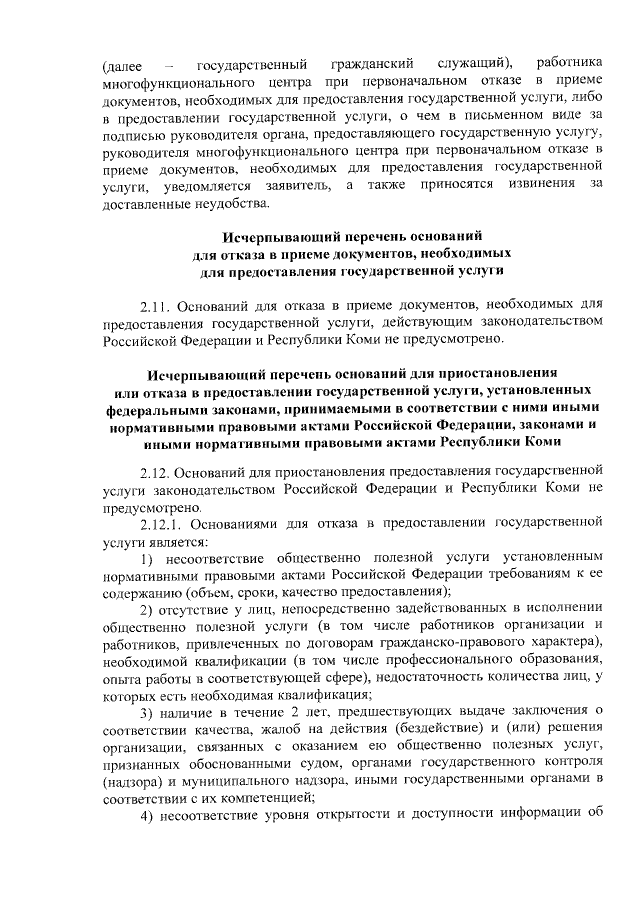 (далее – государственный гражданский служащий), работника многофункционального центра при первоначальном отказе в приеме документов, необходимых для предоставления государственной услуги, либо в предоставлении государственной услуги, о чем в письменном виде за подписью руководителя органа, предоставляющего государственную услугу, руководителя многофункционального центра при первоначальном отказе в приеме документов, необходимых для предоставления государственной услуги, уведомляется заявитель, а также приносятся извинения за доставленные неудобства.

Исчерпывающий перечень оснований для отказа в приеме документов, необходимых для предоставления государственной услуги

2.11. Оснований для отказа в приеме документов, необходимых для предоставления государственной услуги, действующим законодательством Российской Федерации и Республики Коми не предусмотрено.

Исчерпывающий перечень оснований для приостановления или отказа в предоставлении государственной услуги, установленных федеральными законами, принимаемыми в соответствии с ними иными нормативными правовыми актами Российской Федерации, законами и иными нормативными правовыми актами Республики Коми

2.12. Оснований для приостановления предоставления государственной услуги законодательством Российской Федерации и Республики Коми не предусмотрено.

2.12.1. Основаниями для отказа в предоставлении государственной услуги является:

1) несоответствие общественно полезной услуги установленным нормативными правовыми актами Российской Федерации требованиям к ее содержанию (объем, сроки, качество предоставления);

2) отсутствие у лиц, непосредственно задействованных в исполнении общественно полезной услуги (в том числе работников организации и работников, привлеченных по договорам гражданско-правового характера), необходимой квалификации (в том числе профессионального образования, опыта работы в соответствующей сфере), недостаточность количества лиц, у которых есть необходимая квалификация;

3) наличие в течение 2 лет, предшествующих выдаче заключения о соответствии качества, жалоб на действия (бездействие) и (или) решения организации, связанных с оказанием ею общественно полезных услуг, признанных обоснованными судом, органами государственного контроля (надзора) и муниципального надзора, иными государственными органами в соответствии с их компетенцией;

4) несоответствие уровня открытости и доступности информации об